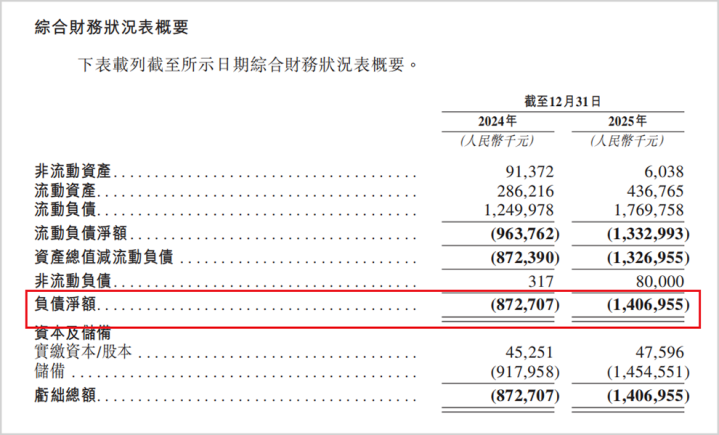 綜合財務狀況表概要

下表載列截至所示日期綜合財務狀況表概要。

|  | 截至12月31日 |  |
|---|---|---|
|  | 2024年 | 2025年 |
|  | (人民幣千元) | (人民幣千元) |
| 非流動資產 | 91,372 | 6,038 |
| 流動資產 | 286,216 | 436,765 |
| 流動負債 | 1,249,978 | 1,769,758 |
| 流動負債淨額 | (963,762) | (1,332,993) |
| 資產總值減流動負債 | (872,390) | (1,326,955) |
| 非流動負債 | 317 | 80,000 |
| 負債淨額 | (872,707) | (1,406,955) |
| 資本及儲備 |  |  |
| 實繳資本/股本 | 45,251 | 47,596 |
| 儲備 | (917,958) | (1,454,551) |
| 虧絀總額 | (872,707) | (1,406,955) |